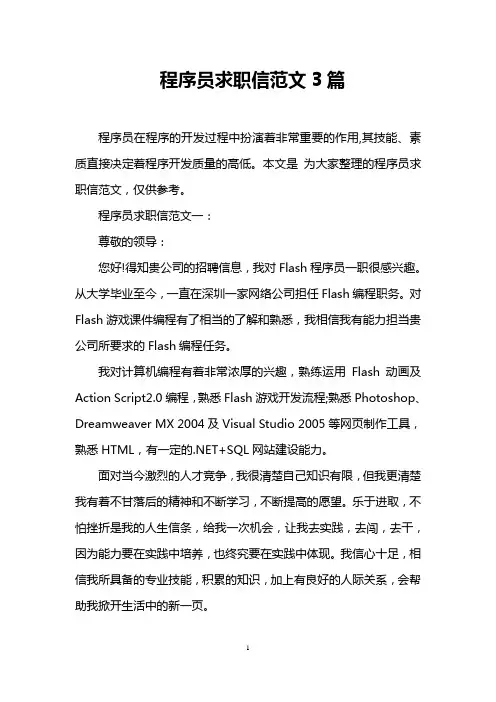 程序员求职信范文 3 篇

程序员在程序的开发过程中扮演着非常重要的作用,其技能、素质直接决定着程序开发质量的高低。本文是 为大家整理的程序员求职信范文，仅供参考。

程序员求职信范文一：

尊敬的领导：

您好!得知贵公司的招聘信息，我对 Flash 程序员一职很感兴趣。从大学毕业至今，一直在深圳一家网络公司担任 Flash 编程职务。对 Flash 游戏课件编程有了相当的了解和熟悉，我相信我有能力担当贵公司所要求的 Flash 编程任务。

我对计算机编程有着非常浓厚的兴趣，熟练运用 Flash 动画及 Action Script2.0 编程，熟悉 Flash 游戏开发流程;熟悉 Photoshop、Dreamweaver MX 2004 及 Visual Studio 2005 等网页制作工具，熟悉 HTML，有一定的.NET+SQL 网站建设能力。

面对当今激烈的人才竞争，我很清楚自己知识有限，但我更清楚我有着不甘落后的精神和不断学习，不断提高的愿望。乐于进取，不怕挫折是我的人生信条，给我一次机会，让我去实践，去闯，去干，因为能力要在实践中培养，也终究要在实践中体现。我信心十足，相信我所具备的专业技能，积累的知识，加上有良好的人际关系，会帮助我掀开生活中的新一页。

1